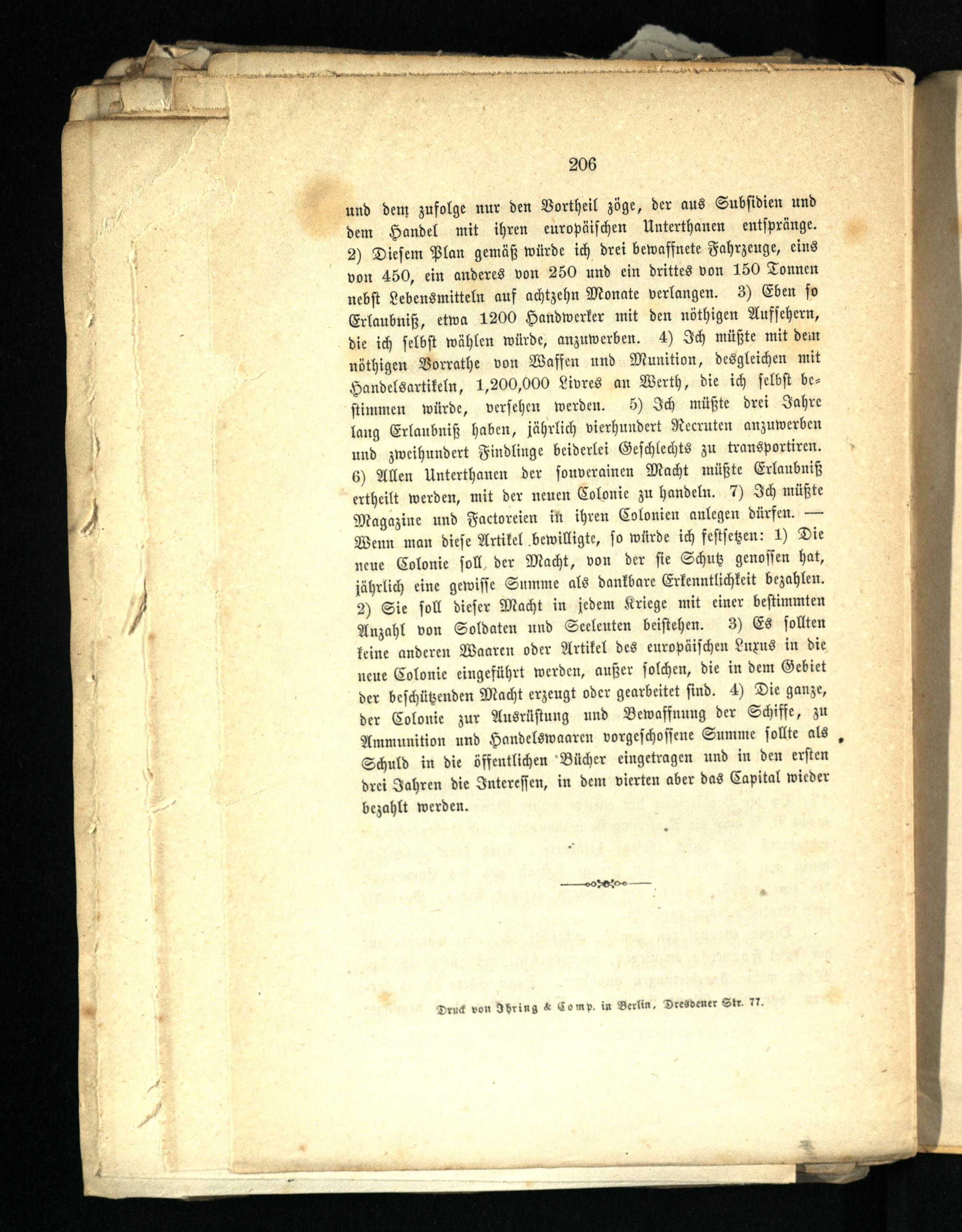 206

und dem zufolge nur den Vortheil zöge, der aus Subsidien und dem Handel mit ihren europäischen Unterthanen entspränge. 2) Diesem Plan gemäß würde ich drei bewaffnete Fahrzeuge, eins von 450, ein anderes von 250 und ein drittes von 150 Tonnen nebst Lebensmitteln auf achtzehn Monate verlangen. 3) Eben so Erlaubniß, etwa 1200 Handwerker mit den nöthigen Aufsehern, die ich selbst wählen würde, anzuwerben. 4) Ich müßte mit dem nöthigen Vorrathe von Waffen und Munition, desgleichen mit Handelsartikeln, 1,200,000 Livres an Werth, die ich selbst bestimmen würde, versehen werden. 5) Ich müßte drei Jahre lang Erlaubniß haben, jährlich vierhundert Recruten anzuwerben und zweihundert Findlinge beiderlei Geschlechts zu transportiren. 6) Allen Unterthanen der souverainen Macht müßte Erlaubniß ertheilt werden, mit der neuen Colonie zu handeln. 7) Ich müßte Magazine und Factoreien in ihren Colonien anlegen dürfen. — Wenn man diese Artikel bewilligte, so würde ich festsetzen: 1) Die neue Colonie soll der Macht, von der sie Schutz genossen hat, jährlich eine gewisse Summe als dankbare Erkenntlichkeit bezahlen. 2) Sie soll dieser Macht in jedem Kriege mit einer bestimmten Anzahl von Soldaten und Seeleuten beistehen. 3) Es sollten keine anderen Waaren oder Artikel des europäischen Luxus in die neue Colonie eingeführt werden, außer solchen, die in dem Gebiet der beschützenden Macht erzeugt oder gearbeitet sind. 4) Die ganze, der Colonie zur Ausrüstung und Bewaffnung der Schiffe, zu Ammunition und Handelswaaren vorgeschossene Summe sollte als Schuld in die öffentlichen Bücher eingetragen und in den ersten drei Jahren die Interessen, in dem vierten aber das Capital wieder bezahlt werden.

Druck von Ihring & Comp. in Berlin, Dresdener Str. 77.